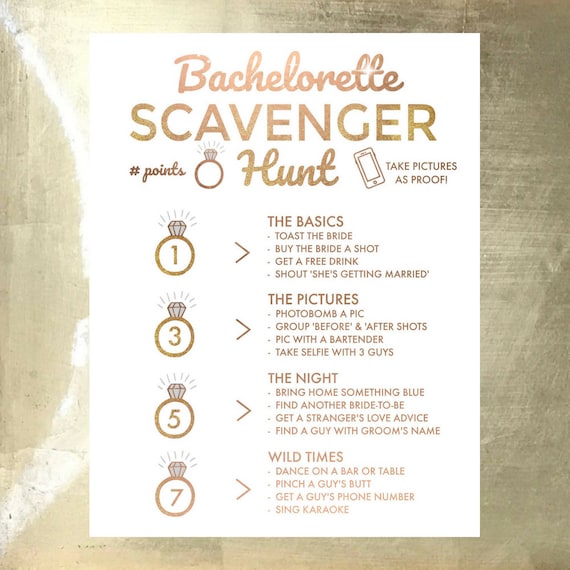 Bachelorette
SCAVENGER
# points Hunt
TAKE PICTURES AS PROOF!

1 > THE BASICS
- TOAST THE BRIDE
- BUY THE BRIDE A SHOT
- GET A FREE DRINK
- SHOUT 'SHE'S GETTING MARRIED'

3 > THE PICTURES
- PHOTOBOMB A PIC
- GROUP 'BEFORE' & 'AFTER SHOTS
- PIC WITH A BARTENDER
- TAKE SELFIE WITH 3 GUYS

5 > THE NIGHT
- BRING HOME SOMETHING BLUE
- FIND ANOTHER BRIDE-TO-BE
- GET A STRANGER'S LOVE ADVICE
- FIND A GUY WITH GROOM'S NAME

7 > WILD TIMES
- DANCE ON A BAR OR TABLE
- PINCH A GUY'S BUTT
- GET A GUY'S PHONE NUMBER
- SING KARAOKE